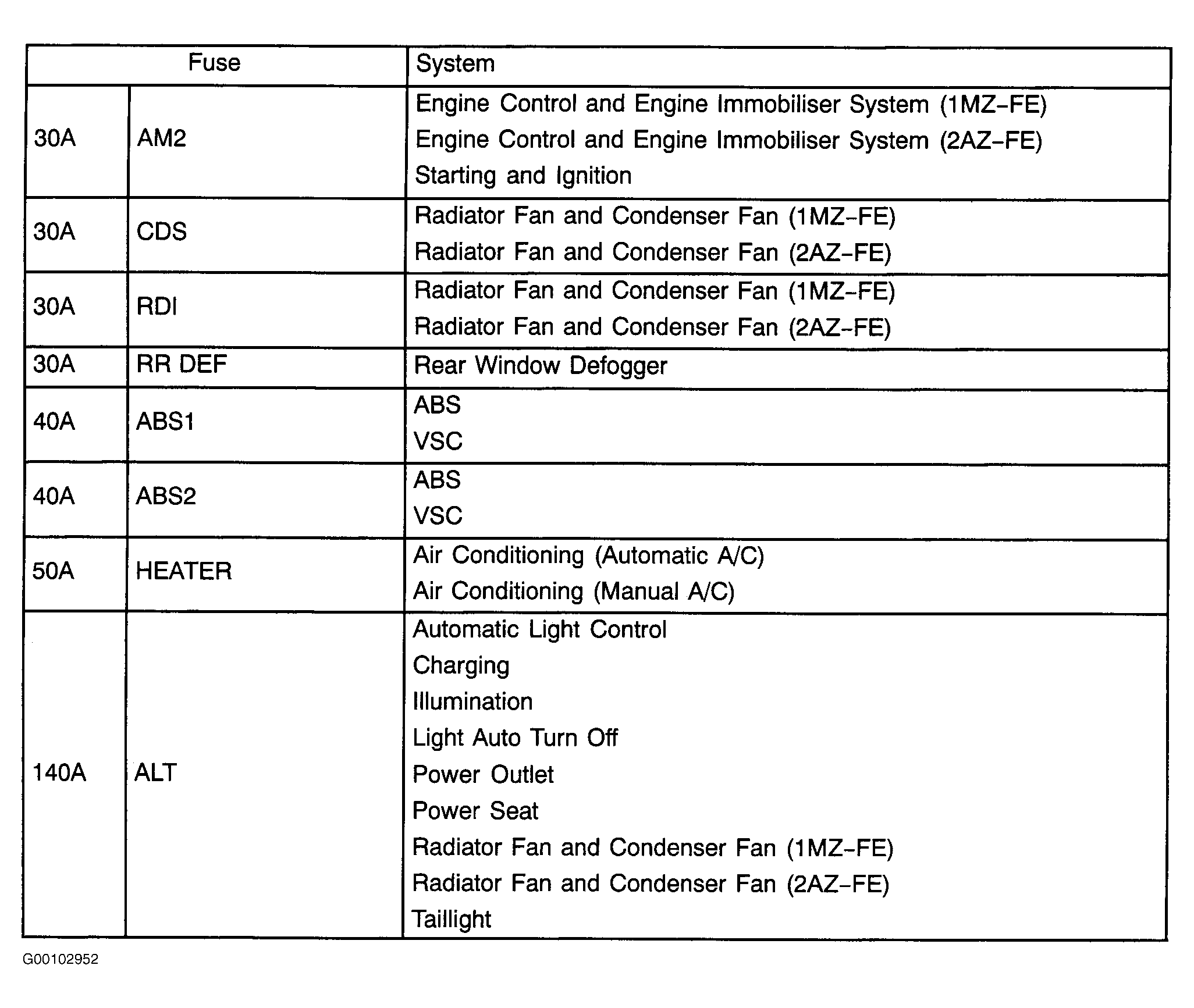 | Fuse | | System |
|---|---|---|
| 30A | AM2 | Engine Control and Engine Immobiliser System (1MZ-FE) Engine Control and Engine Immobiliser System (2AZ-FE) Starting and Ignition |
| 30A | CDS | Radiator Fan and Condenser Fan (1MZ-FE) Radiator Fan and Condenser Fan (2AZ-FE) |
| 30A | RDI | Radiator Fan and Condenser Fan (1MZ-FE) Radiator Fan and Condenser Fan (2AZ-FE) |
| 30A | RR DEF | Rear Window Defogger |
| 40A | ABS1 | ABS VSC |
| 40A | ABS2 | ABS VSC |
| 50A | HEATER | Air Conditioning (Automatic A/C) Air Conditioning (Manual A/C) |
| 140A | ALT | Automatic Light Control Charging Illumination Light Auto Turn Off Power Outlet Power Seat Radiator Fan and Condenser Fan (1MZ-FE) Radiator Fan and Condenser Fan (2AZ-FE) Taillight |

G00102952